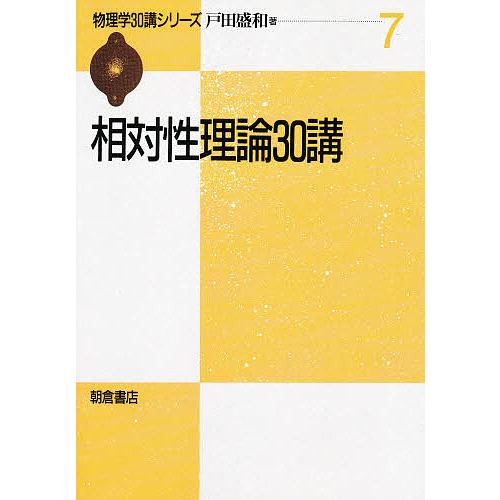 物理学30講シリーズ 戸田盛和 著 7

相対性理論30講

朝倉書店